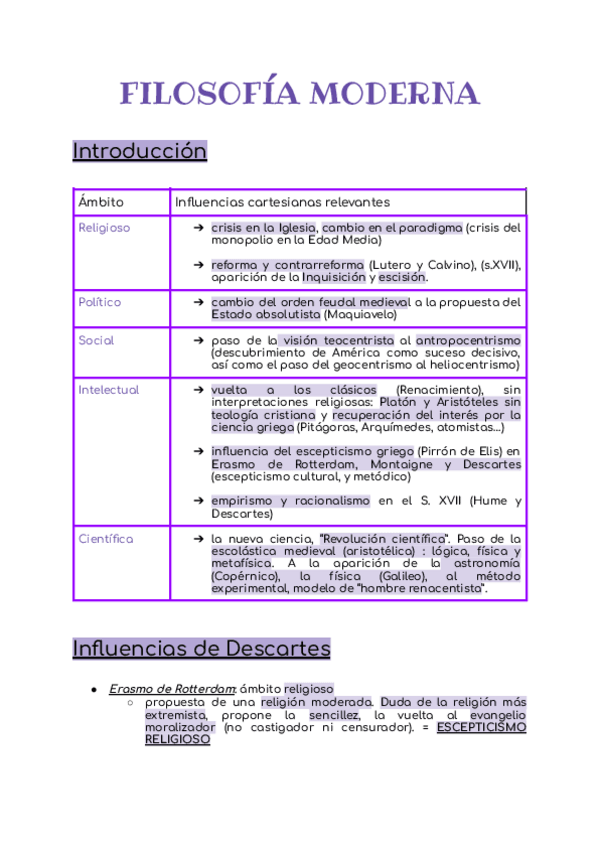 FILOSOFÍA MODERNA

Introducción

| Ámbito | Influencias cartesianas relevantes |
|---|---|
| Religioso | ➔ crisis en la Iglesia, cambio en el paradigma (crisis del monopolio en la Edad Media) ➔ reforma y contrarreforma (Lutero y Calvino), (s.XVII), aparición de la Inquisición y escisión. |
| Político | ➔ cambio del orden feudal medieval a la propuesta del Estado absolutista (Maquiavelo) |
| Social | ➔ paso de la visión teocentrista al antropocentrismo (descubrimiento de América como suceso decisivo, así como el paso del geocentrismo al heliocentrismo) |
| Intelectual | ➔ vuelta a los clásicos (Renacimiento), sin interpretaciones religiosas: Platón y Aristóteles sin teología cristiana y recuperación del interés por la ciencia griega (Pitágoras, Arquímedes, atomistas...) ➔ influencia del escepticismo griego (Pirrón de Elis) en Erasmo de Rotterdam, Montaigne y Descartes (escepticismo cultural, y metódico) ➔ empirismo y racionalismo en el S. XVII (Hume y Descartes) |
| Científica | ➔ la nueva ciencia, "Revolución científica". Paso de la escolástica medieval (aristotélica) : lógica, física y metafísica. A la aparición de la astronomía (Copérnico), la física (Galileo), al método experimental, modelo de "hombre renacentista". |

Influencias de Descartes

● Erasmo de Rotterdam: ámbito religioso
○ propuesta de una religión moderada. Duda de la religión más extremista, propone la sencillez, la vuelta al evangelio moralizador (no castigador ni censurador). = ESCEPTICISMO RELIGIOSO